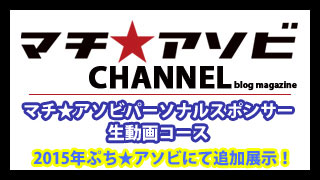 マチ★アソビ
CHANNEL blog magazine

マチ★アソビパーソナルスポンサー
生動画コース

2015年ぷち★アソビにて追加展示！